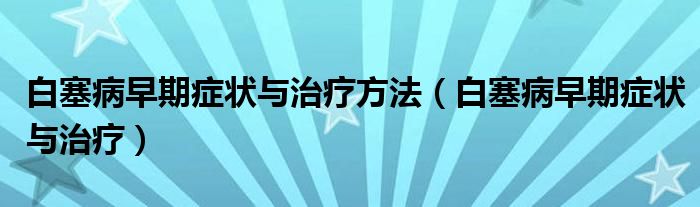 白塞病早期症状与治疗方法（白塞病早期症状与治疗）